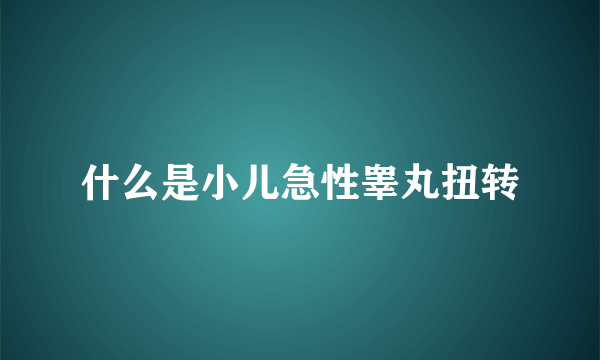 什么是小儿急性睾丸扭转